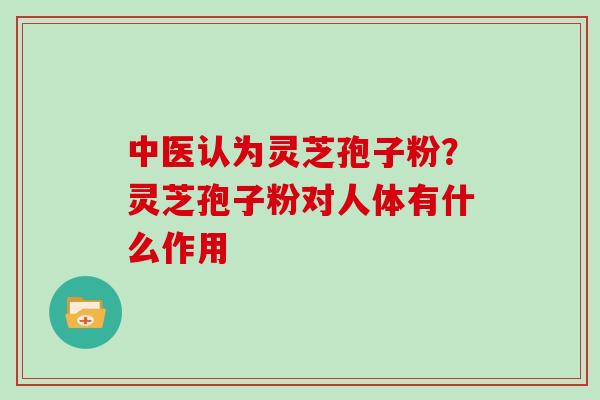 中医认为灵芝孢子粉?灵芝孢子粉对人体有什么作用